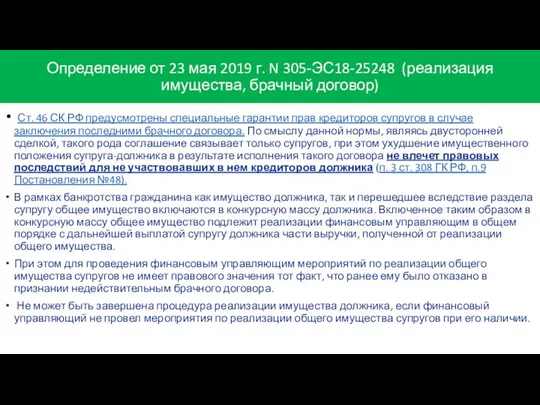 Определение от 23 мая 2019 г. N 305-ЭС18-25248 (реализация имущества, брачный договор)

• Ст. 46 СК РФ предусмотрены специальные гарантии прав кредиторов супругов в случае заключения последними брачного договора. По смыслу данной нормы, являясь двусторонней сделкой, такого рода соглашение связывает только супругов, при этом ухудшение имущественного положения супруга-должника в результате исполнения такого договора не влечет правовых последствий для не участвовавших в нем кредиторов должника (п. 3 ст. 308 ГК РФ, п.9 Постановления №48).

• В рамках банкротства гражданина как имущество должника, так и перешедшее вследствие раздела супругу общее имущество включаются в конкурсную массу должника. Включенное таким образом в конкурсную массу общее имущество подлежит реализации финансовым управляющим в общем порядке с дальнейшей выплатой супругу должника части выручки, полученной от реализации общего имущества.

• При этом для проведения финансовым управляющим мероприятий по реализации общего имущества супругов не имеет правового значения тот факт, что ранее ему было отказано в признании недействительным брачного договора.

• Не может быть завершена процедура реализации имущества должника, если финансовый управляющий не провел мероприятия по реализации общего имущества супругов при его наличии.